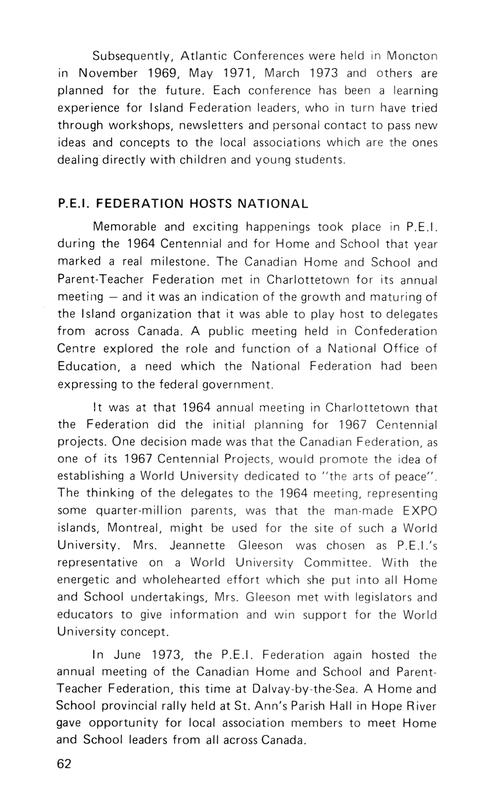 Subsequently, Atlantic Conferences were held in Moncton in November 1969, May 1971, March 1973 and others are planned for the future. Each conference has been a learning experience for Island Federation leaders, who in turn have tried through workshops, newsletters and personal contact to pass new ideas and concepts to the local associations which are the ones dealing directly with children and young students.

P.E.I. FEDERATION HOSTS NATIONAL

Memorable and exciting happenings took place in P.E.I. during the 1964 Centennial and for Home and School that year marked a real milestone. The Canadian Home and School and Parent-Teacher Federation met in Charlottetown for its annual meeting — and it was an indication of the growth and maturing of the Island organization that it was able to play host to delegates from across Canada. A public meeting held in Confederation Centre explored the role and function of a National Office of Education, a need which the National Federation had been expressing to the federal government.

It was at that 1964 annual meeting in Charlottetown that the Federation did the initial planning for 1967 Centennial projects. One decision made was that the Canadian Federation, as one of its 1967 Centennial Projects, would promote the idea of establishing a World University dedicated to "the arts of peace". The thinking of the delegates to the 1964 meeting, representing some quarter-million parents, was that the man-made EXPO islands, Montreal, might be used for the site of such a World University. Mrs. Jeannette Gleeson was chosen as P.E.I.'s representative on a World University Committee. With the energetic and wholehearted effort which she put into all Home and School undertakings, Mrs. Gleeson met with legislators and educators to give information and win support for the World University concept.

In June 1973, the P.E.I. Federation again hosted the annual meeting of the Canadian Home and School and Parent-Teacher Federation, this time at Dalvay-by-the-Sea. A Home and School provincial rally held at St. Ann's Parish Hall in Hope River gave opportunity for local association members to meet Home and School leaders from all across Canada.

62